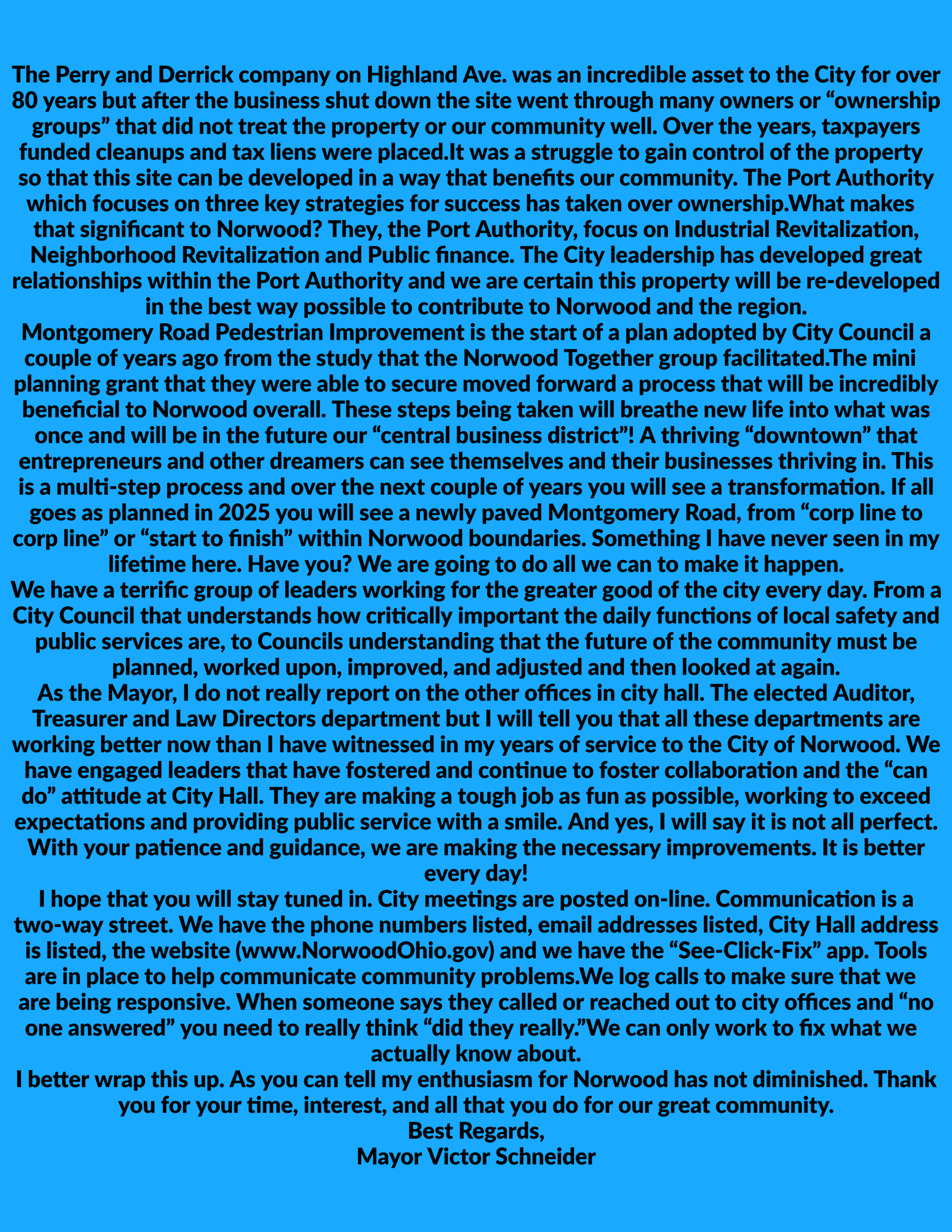 The Perry and Derrick company on Highland Ave. was an incredible asset to the City for over 80 years but after the business shut down the site went through many owners or “ownership groups” that did not treat the property or our community well. Over the years, taxpayers funded cleanups and tax liens were placed.It was a struggle to gain control of the property so that this site can be developed in a way that benefits our community. The Port Authority which focuses on three key strategies for success has taken over ownership.What makes that significant to Norwood? They, the Port Authority, focus on Industrial Revitalization, Neighborhood Revitalization and Public finance. The City leadership has developed great relationships within the Port Authority and we are certain this property will be re-developed in the best way possible to contribute to Norwood and the region.
Montgomery Road Pedestrian Improvement is the start of a plan adopted by City Council a couple of years ago from the study that the Norwood Together group facilitated.The mini planning grant that they were able to secure moved forward a process that will be incredibly beneficial to Norwood overall. These steps being taken will breathe new life into what was once and will be in the future our “central business district”! A thriving “downtown” that entrepreneurs and other dreamers can see themselves and their businesses thriving in. This is a multi-step process and over the next couple of years you will see a transformation. If all goes as planned in 2025 you will see a newly paved Montgomery Road, from “corp line to corp line” or “start to finish” within Norwood boundaries. Something I have never seen in my lifetime here. Have you? We are going to do all we can to make it happen.
We have a terrific group of leaders working for the greater good of the city every day. From a City Council that understands how critically important the daily functions of local safety and public services are, to Councils understanding that the future of the community must be planned, worked upon, improved, and adjusted and then looked at again.
As the Mayor, I do not really report on the other offices in city hall. The elected Auditor, Treasurer and Law Directors department but I will tell you that all these departments are working better now than I have witnessed in my years of service to the City of Norwood. We have engaged leaders that have fostered and continue to foster collaboration and the “can do” attitude at City Hall. They are making a tough job as fun as possible, working to exceed expectations and providing public service with a smile. And yes, I will say it is not all perfect. With your patience and guidance, we are making the necessary improvements. It is better every day!
I hope that you will stay tuned in. City meetings are posted on-line. Communication is a two-way street. We have the phone numbers listed, email addresses listed, City Hall address is listed, the website (www.NorwoodOhio.gov) and we have the “See-Click-Fix” app. Tools are in place to help communicate community problems.We log calls to make sure that we are being responsive. When someone says they called or reached out to city offices and “no one answered” you need to really think “did they really.”We can only work to fix what we actually know about.
I better wrap this up. As you can tell my enthusiasm for Norwood has not diminished. Thank you for your time, interest, and all that you do for our great community.
Best Regards,
Mayor Victor Schneider